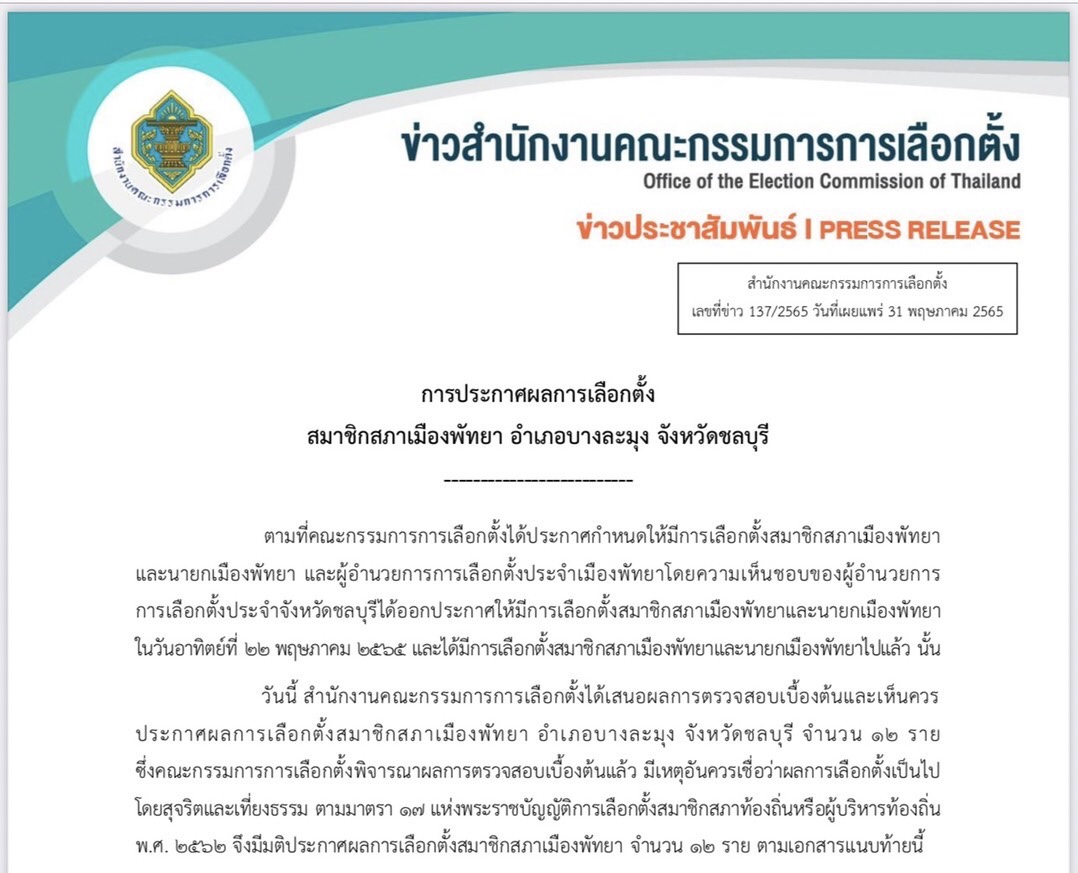 สำนักงานคณะกรรมการการเลือกตั้ง

ข่าวสำนักงานคณะกรรมการการเลือกตั้ง
Office of the Election Commission of Thailand

ข่าวประชาสัมพันธ์ I PRESS RELEASE

สำนักงานคณะกรรมการการเลือกตั้ง
เลขที่ข่าว 137/2565 วันที่เผยแพร่ 31 พฤษภาคม 2565

การประกาศผลการเลือกตั้ง
สมาชิกสภาเมืองพัทยา อำเภอบางละมุง จังหวัดชลบุรี
------------------------

ตามที่คณะกรรมการการเลือกตั้งได้ประกาศกำหนดให้มีการเลือกตั้งสมาชิกสภาเมืองพัทยาและนายกเมืองพัทยา และผู้อำนวยการการเลือกตั้งประจำเมืองพัทยาโดยความเห็นชอบของผู้อำนวยการการเลือกตั้งประจำจังหวัดชลบุรีได้ออกประกาศให้มีการเลือกตั้งสมาชิกสภาเมืองพัทยาและนายกเมืองพัทยา ในวันอาทิตย์ที่ ๒๒ พฤษภาคม ๒๕๖๕ และได้มีการเลือกตั้งสมาชิกสภาเมืองพัทยาและนายกเมืองพัทยาไปแล้ว นั้น

วันนี้ สำนักงานคณะกรรมการการเลือกตั้งได้เสนอผลการตรวจสอบเบื้องต้นและเห็นควรประกาศผลการเลือกตั้งสมาชิกสภาเมืองพัทยา อำเภอบางละมุง จังหวัดชลบุรี จำนวน ๑๒ ราย ซึ่งคณะกรรมการการเลือกตั้งพิจารณาผลการตรวจสอบเบื้องต้นแล้ว มีเหตุอันควรเชื่อว่าผลการเลือกตั้งเป็นไปโดยสุจริตและเที่ยงธรรม ตามมาตรา ๑๗ แห่งพระราชบัญญัติการเลือกตั้งสมาชิกสภาท้องถิ่นหรือผู้บริหารท้องถิ่น พ.ศ. ๒๕๖๒ จึงมีมติประกาศผลการเลือกตั้งสมาชิกสภาเมืองพัทยา จำนวน ๑๒ ราย ตามเอกสารแนบท้ายนี้